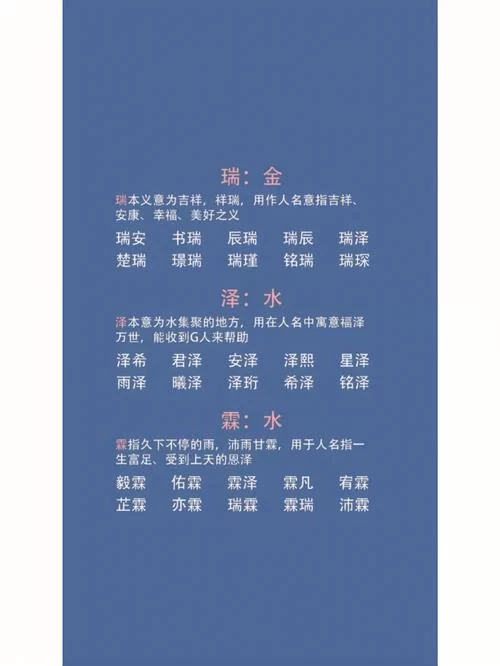 瑞：金

瑞本义意为吉祥，祥瑞，用作人名意指吉祥、安康、幸福、美好之义

瑞安　书瑞　辰瑞　瑞辰　瑞泽
楚瑞　璟瑞　瑞瑾　铭瑞　瑞琛

泽：水

泽本意为水集聚的地方，用在人名中寓意福泽万世，能收到G人来帮助

泽希　君泽　安泽　泽熙　星泽
雨泽　曦泽　泽珩　希泽　铭泽

霖：水

霖指久下不停的雨，沛雨甘霖，用于人名指一生富足、受到上天的恩泽

毅霖　佑霖　霖泽　霖凡　宥霖
芷霖　亦霖　瑞霖　霖瑞　沛霖